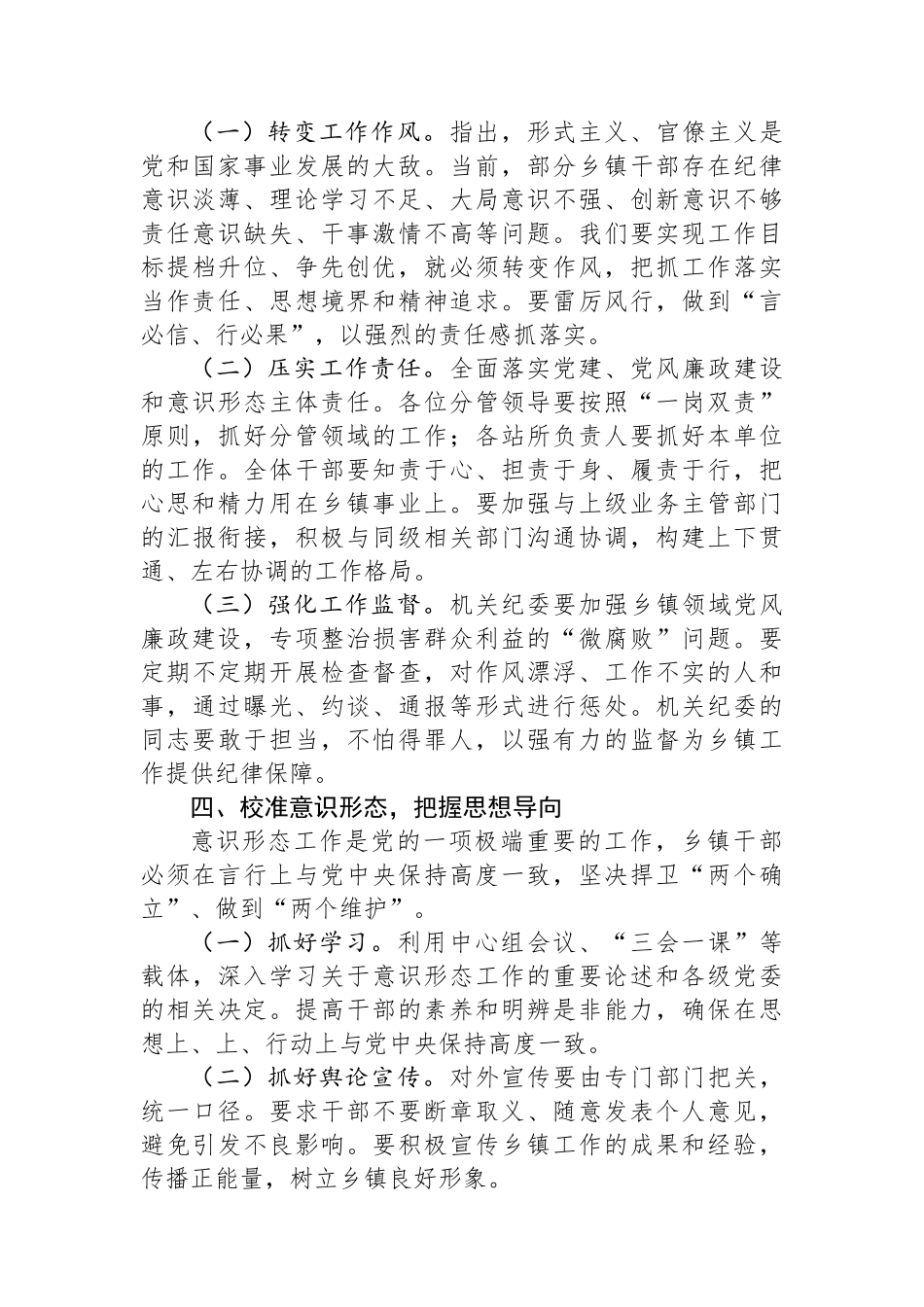 （一）转变工作作风。指出，形式主义、官僚主义是党和国家事业发展的大敌。当前，部分乡镇干部存在纪律意识淡薄、理论学习不足、大局意识不强、创新意识不够责任意识缺失、干事激情不高等问题。我们要实现工作目标提档升位、争先创优，就必须转变作风，把抓工作落实当作责任、思想境界和精神追求。要雷厉风行，做到“言必信、行必果”，以强烈的责任感抓落实。

（二）压实工作责任。全面落实党建、党风廉政建设和意识形态主体责任。各位分管领导要按照“一岗双责”原则，抓好分管领域的工作；各站所负责人要抓好本单位的工作。全体干部要知责于心、担责于身、履责于行，把心思和精力用在乡镇事业上。要加强与上级业务主管部门的汇报衔接，积极与同级相关部门沟通协调，构建上下贯通、左右协调的工作格局。

（三）强化工作监督。机关纪委要加强乡镇领域党风廉政建设，专项整治损害群众利益的“微腐败”问题。要定期不定期开展检查督查，对作风漂浮、工作不实的人和事，通过曝光、约谈、通报等形式进行惩处。机关纪委的同志要敢于担当，不怕得罪人，以强有力的监督为乡镇工作提供纪律保障。

四、校准意识形态，把握思想导向

意识形态工作是党的一项极端重要的工作，乡镇干部必须在言行上与党中央保持高度一致，坚决捍卫“两个确立”、做到“两个维护”。

（一）抓好学习。利用中心组会议、“三会一课”等载体，深入学习关于意识形态工作的重要论述和各级党委的相关决定。提高干部的素养和明辨是非能力，确保在思想上、上、行动上与党中央保持高度一致。

（二）抓好舆论宣传。对外宣传要由专门部门把关，统一口径。要求干部不要断章取义、随意发表个人意见，避免引发不良影响。要积极宣传乡镇工作的成果和经验，传播正能量，树立乡镇良好形象。